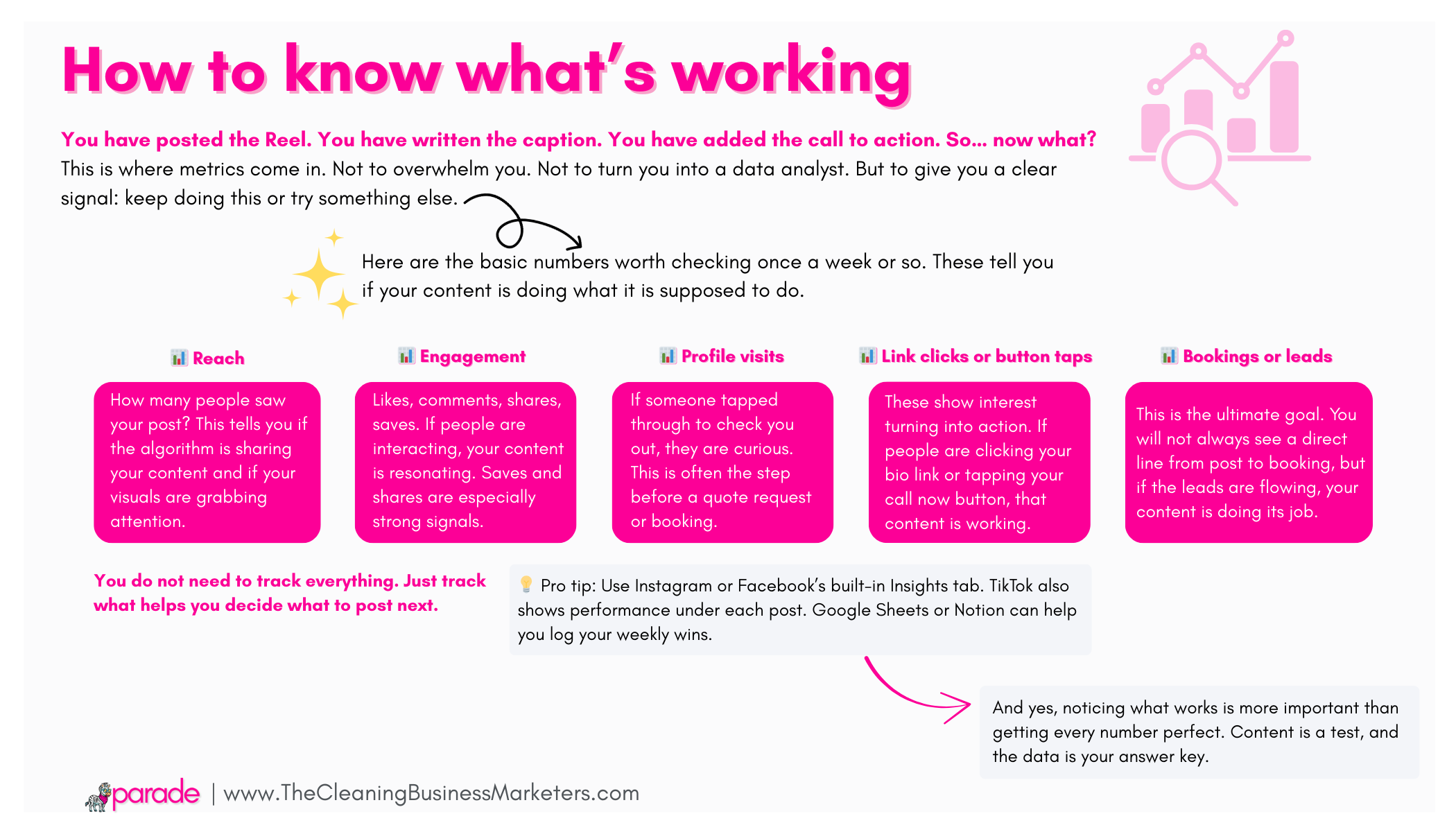 How to know what's working

You have posted the Reel. You have written the caption. You have added the call to action. So... now what? This is where metrics come in. Not to overwhelm you. Not to turn you into a data analyst. But to give you a clear signal: keep doing this or try something else.

Here are the basic numbers worth checking once a week or so. These tell you if your content is doing what it is supposed to do.

📊 Reach

How many people saw your post? This tells you if the algorithm is sharing your content and if your visuals are grabbing attention.

📊 Engagement

Likes, comments, shares, saves. If people are interacting, your content is resonating. Saves and shares are especially strong signals.

📊 Profile visits

If someone tapped through to check you out, they are curious. This is often the step before a quote request or booking.

📊 Link clicks or button taps

These show interest turning into action. If people are clicking your bio link or tapping your call now button, that content is working.

📊 Bookings or leads

This is the ultimate goal. You will not always see a direct line from post to booking, but if the leads are flowing, your content is doing its job.

You do not need to track everything. Just track what helps you decide what to post next.

💡 Pro tip: Use Instagram or Facebook's built-in Insights tab. TikTok also shows performance under each post. Google Sheets or Notion can help you log your weekly wins.

And yes, noticing what works is more important than getting every number perfect. Content is a test, and the data is your answer key.

parade | www.TheCleaningBusinessMarketers.com